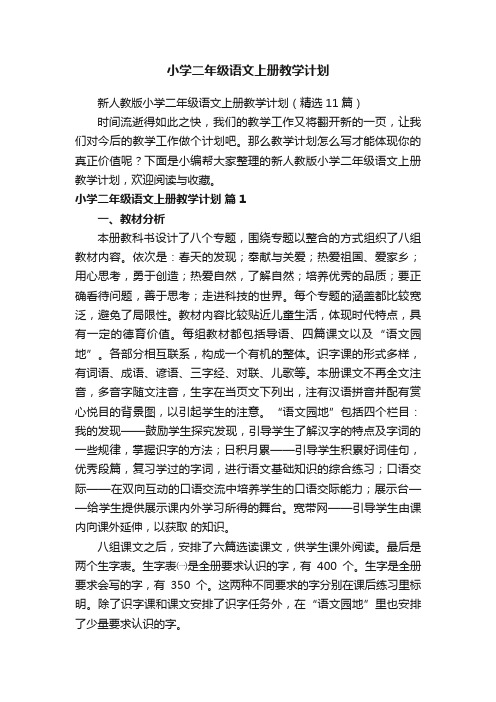 小学二年级语文上册教学计划

新人教版小学二年级语文上册教学计划（精选 11 篇）

时间流逝得如此之快，我们的教学工作又将翻开新的一页，让我们对今后的教学工作做个计划吧。那么教学计划怎么写才能体现你的真正价值呢？下面是小编帮大家整理的新人教版小学二年级语文上册教学计划，欢迎阅读与收藏。

小学二年级语文上册教学计划 篇 1

一、教材分析

本册教科书设计了八个专题，围绕专题以整合的方式组织了八组教材内容。依次是：春天的发现；奉献与关爱；热爱祖国、爱家乡；用心思考，勇于创造；热爱自然，了解自然；培养优秀的品质；要正确看待问题，善于思考；走进科技的世界。每个专题的涵盖都比较宽泛，避免了局限性。教材内容比较贴近儿童生活，体现时代特点，具有一定的德育价值。每组教材都包括导语、四篇课文以及“语文园地”。各部分相互联系，构成一个有机的整体。识字课的形式多样，有词语、成语、谚语、三字经、对联、儿歌等。本册课文不再全文注音，多音字随文注音，生字在当页文下列出，注有汉语拼音并配有赏心悦目的背景图，以引起学生的注意。“语文园地”包括四个栏目：我的发现——鼓励学生探究发现，引导学生了解汉字的特点及字词的一些规律，掌握识字的方法；日积月累——引导学生积累好词佳句，优秀段篇，复习学过的字词，进行语文基础知识的综合练习；口语交际——在双向互动的口语交流中培养学生的口语交际能力；展示台——给学生提供展示课内外学习所得的舞台。宽带网——引导学生由课内向课外延伸，以获取 的知识。

八组课文之后，安排了六篇选读课文，供学生课外阅读。最后是两个生字表。生字表㈠是全册要求认识的字，有 400 个。生字是全册要求会写的字，有 350 个。这两种不同要求的字分别在课后练习里标明。除了识字课和课文安排了识字任务外，在“语文园地”里也安排了少量要求认识的字。